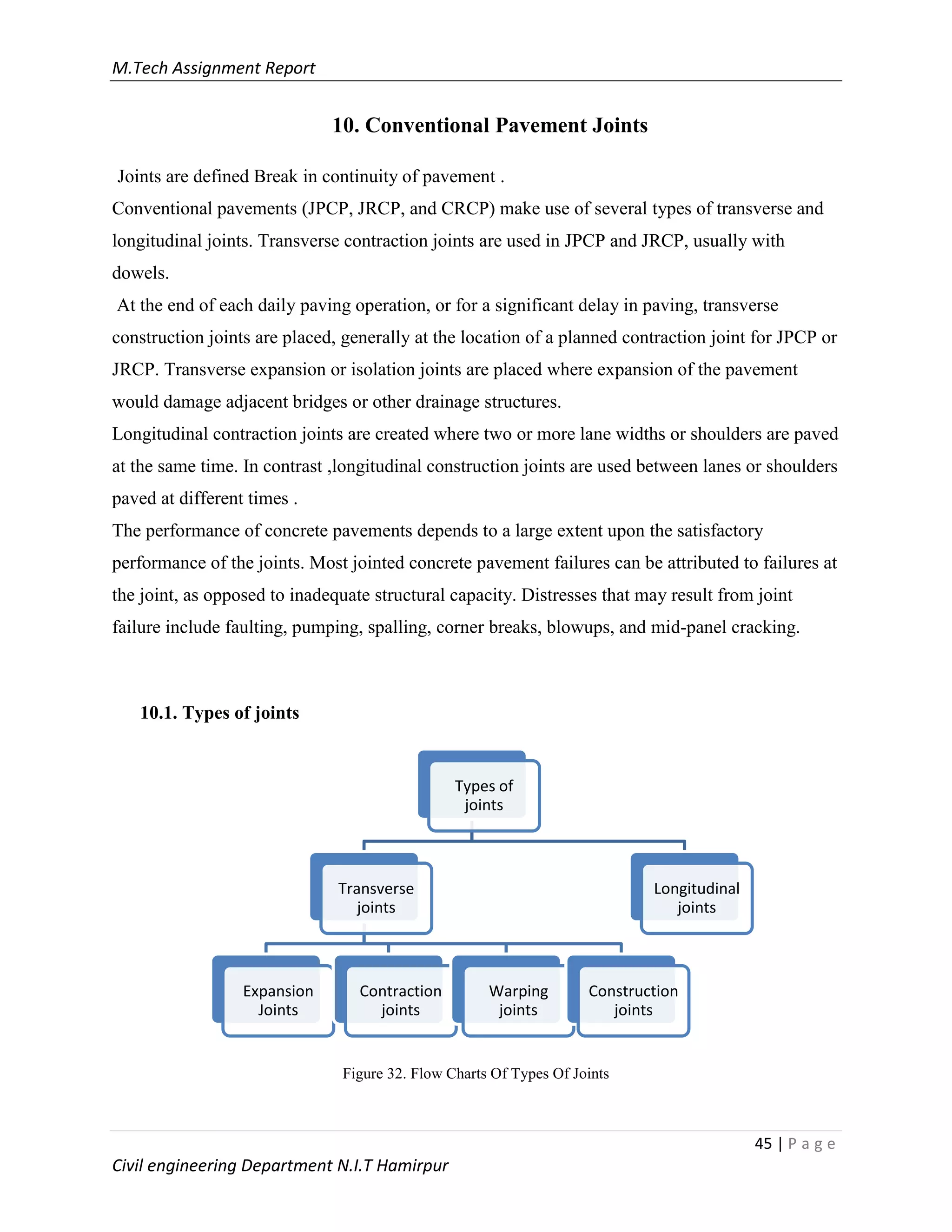 M.Tech Assignment Report

10. Conventional Pavement Joints

Joints are defined Break in continuity of pavement .
Conventional pavements (JPCP, JRCP, and CRCP) make use of several types of transverse and longitudinal joints. Transverse contraction joints are used in JPCP and JRCP, usually with dowels.
At the end of each daily paving operation, or for a significant delay in paving, transverse construction joints are placed, generally at the location of a planned contraction joint for JPCP or JRCP. Transverse expansion or isolation joints are placed where expansion of the pavement would damage adjacent bridges or other drainage structures.
Longitudinal contraction joints are created where two or more lane widths or shoulders are paved at the same time. In contrast ,longitudinal construction joints are used between lanes or shoulders paved at different times .
The performance of concrete pavements depends to a large extent upon the satisfactory performance of the joints. Most jointed concrete pavement failures can be attributed to failures at the joint, as opposed to inadequate structural capacity. Distresses that may result from joint failure include faulting, pumping, spalling, corner breaks, blowups, and mid-panel cracking.

10.1. Types of joints

Types of joints

Transverse joints

Longitudinal joints

Expansion Joints

Contraction joints

Warping joints

Construction joints

Figure 32. Flow Charts Of Types Of Joints

45 | P a g e

Civil engineering Department N.I.T Hamirpur